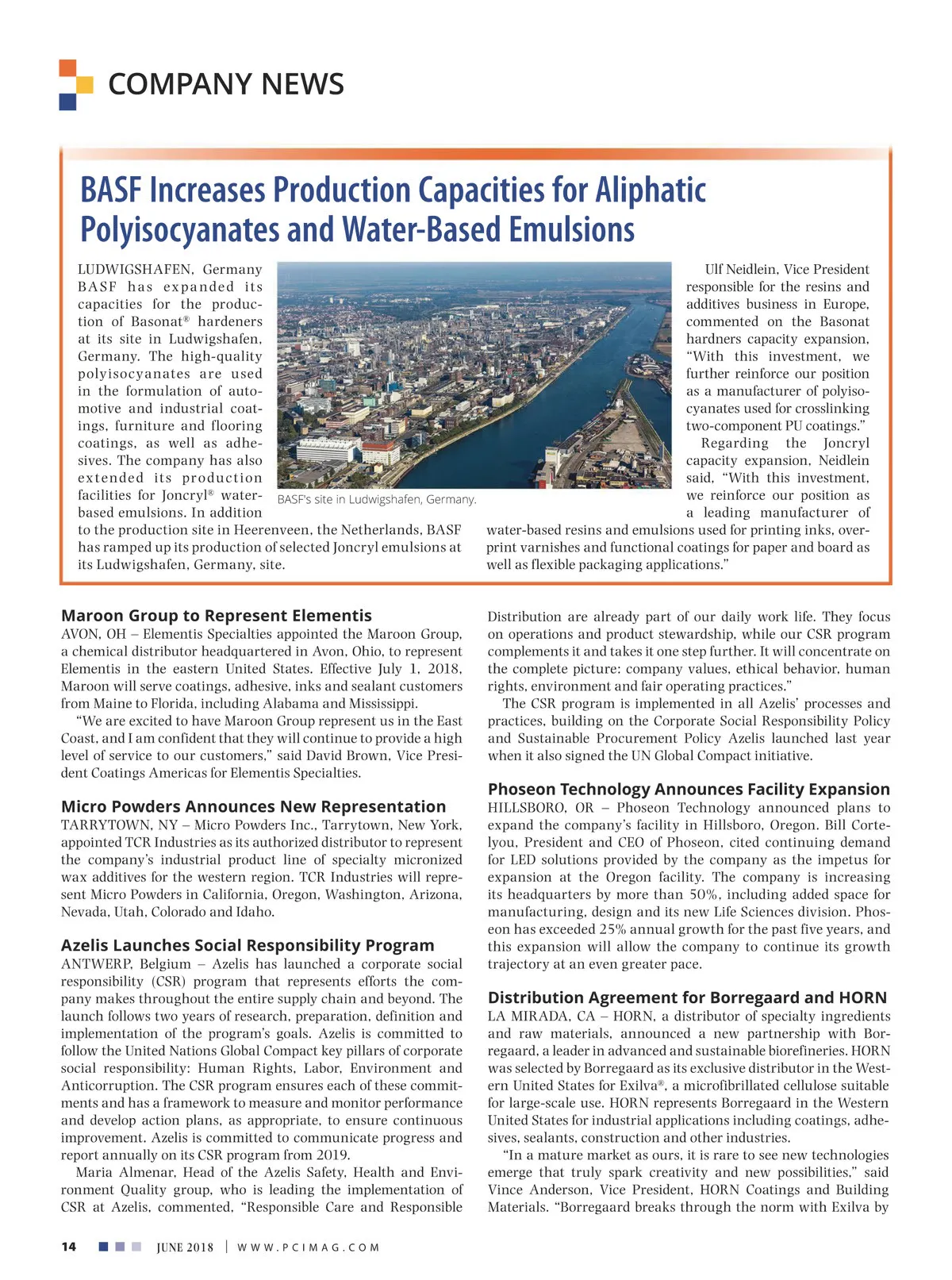 COMPANY NEWS

BASF Increases Production Capacities for Aliphatic Polyisocyanates and Water-Based Emulsions

LUDWIGSHAFEN, Germany BASF has expanded its capacities for the production of Basonat® hardeners at its site in Ludwigshafen, Germany. The high-quality polyisocyanates are used in the formulation of automotive and industrial coatings, furniture and flooring coatings, as well as adhesives. The company has also extended its production facilities for Joncryl® water-based emulsions. In addition to the production site in Heerenveen, the Netherlands, BASF has ramped up its production of selected Joncryl emulsions at its Ludwigshafen, Germany, site.

BASF's site in Ludwigshafen, Germany.

Ulf Neidlein, Vice President responsible for the resins and additives business in Europe, commented on the Basonat hardners capacity expansion, "With this investment, we further reinforce our position as a manufacturer of polyisocyanates used for crosslinking two-component PU coatings."

Regarding the Joncryl capacity expansion, Neidlein said, "With this investment, we reinforce our position as a leading manufacturer of water-based resins and emulsions used for printing inks, overprint varnishes and functional coatings for paper and board as well as flexible packaging applications."

Maroon Group to Represent Elementis
AVON, OH – Elementis Specialties appointed the Maroon Group, a chemical distributor headquartered in Avon, Ohio, to represent Elementis in the eastern United States. Effective July 1, 2018, Maroon will serve coatings, adhesive, inks and sealant customers from Maine to Florida, including Alabama and Mississippi.

"We are excited to have Maroon Group represent us in the East Coast, and I am confident that they will continue to provide a high level of service to our customers," said David Brown, Vice President Coatings Americas for Elementis Specialties.

Micro Powders Announces New Representation
TARRYTOWN, NY – Micro Powders Inc., Tarrytown, New York, appointed TCR Industries as its authorized distributor to represent the company's industrial product line of specialty micronized wax additives for the western region. TCR Industries will represent Micro Powders in California, Oregon, Washington, Arizona, Nevada, Utah, Colorado and Idaho.

Azelis Launches Social Responsibility Program
ANTWERP, Belgium – Azelis has launched a corporate social responsibility (CSR) program that represents efforts the company makes throughout the entire supply chain and beyond. The launch follows two years of research, preparation, definition and implementation of the program's goals. Azelis is committed to follow the United Nations Global Compact key pillars of corporate social responsibility: Human Rights, Labor, Environment and Anticorruption. The CSR program ensures each of these commitments and has a framework to measure and monitor performance and develop action plans, as appropriate, to ensure continuous improvement. Azelis is committed to communicate progress and report annually on its CSR program from 2019.

Maria Almenar, Head of the Azelis Safety, Health and Environment Quality group, who is leading the implementation of CSR at Azelis, commented, "Responsible Care and Responsible Distribution are already part of our daily work life. They focus on operations and product stewardship, while our CSR program complements it and takes it one step further. It will concentrate on the complete picture: company values, ethical behavior, human rights, environment and fair operating practices."

The CSR program is implemented in all Azelis' processes and practices, building on the Corporate Social Responsibility Policy and Sustainable Procurement Policy Azelis launched last year when it also signed the UN Global Compact initiative.

Phoseon Technology Announces Facility Expansion
HILLSBORO, OR – Phoseon Technology announced plans to expand the company's facility in Hillsboro, Oregon. Bill Cortelyou, President and CEO of Phoseon, cited continuing demand for LED solutions provided by the company as the impetus for expansion at the Oregon facility. The company is increasing its headquarters by more than 50%, including added space for manufacturing, design and its new Life Sciences division. Phoseon has exceeded 25% annual growth for the past five years, and this expansion will allow the company to continue its growth trajectory at an even greater pace.

Distribution Agreement for Borregaard and HORN
LA MIRADA, CA – HORN, a distributor of specialty ingredients and raw materials, announced a new partnership with Borregaard, a leader in advanced and sustainable biorefineries. HORN was selected by Borregaard as its exclusive distributor in the Western United States for Exilva®, a microfibrillated cellulose suitable for large-scale use. HORN represents Borregaard in the Western United States for industrial applications including coatings, adhesives, sealants, construction and other industries.

"In a mature market as ours, it is rare to see new technologies emerge that truly spark creativity and new possibilities," said Vince Anderson, Vice President, HORN Coatings and Building Materials. "Borregaard breaks through the norm with Exilva by

14 JUNE 2018 | WWW.PCIMAG.COM